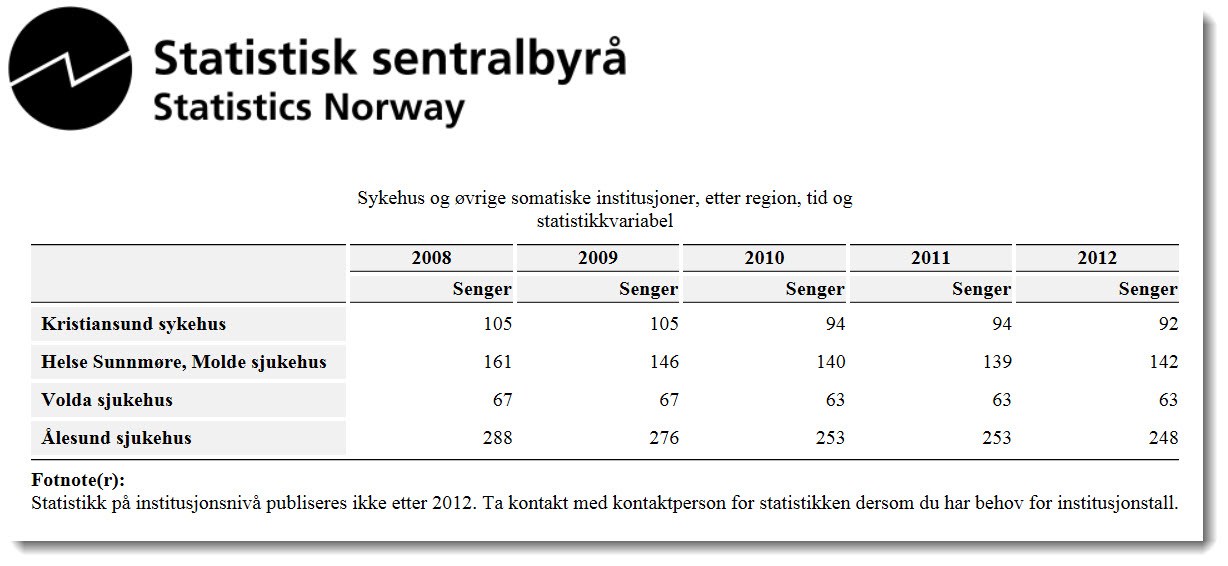 Statistisk sentralbyrå
Statistics Norway

Sykehus og øvrige somatiske institusjoner, etter region, tid og statistikkvariabel

| | 2008 | 2009 | 2010 | 2011 | 2012 |
|---|---|---|---|---|---|
| | Senger | Senger | Senger | Senger | Senger |
| Kristiansund sykehus | 105 | 105 | 94 | 94 | 92 |
| Helse Sunnmøre, Molde sjukehus | 161 | 146 | 140 | 139 | 142 |
| Volda sjukehus | 67 | 67 | 63 | 63 | 63 |
| Ålesund sjukehus | 288 | 276 | 253 | 253 | 248 |

Fotnote(r):
Statistikk på institusjonsnivå publiseres ikke etter 2012. Ta kontakt med kontaktperson for statistikken dersom du har behov for institusjonstall.